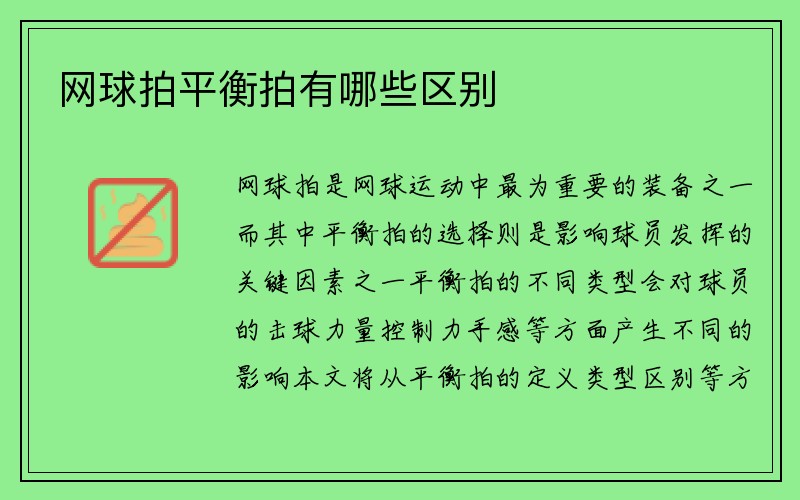 网球拍平衡拍有哪些区别

网球拍是网球运动中最为重要的装备之一而其中平衡拍的选择则是影响球员发挥的关键因素之一平衡拍的不同类型会对球员的击球力量控制力手感等方面产生不同的影响本文将从平衡拍的定义类型区别等方